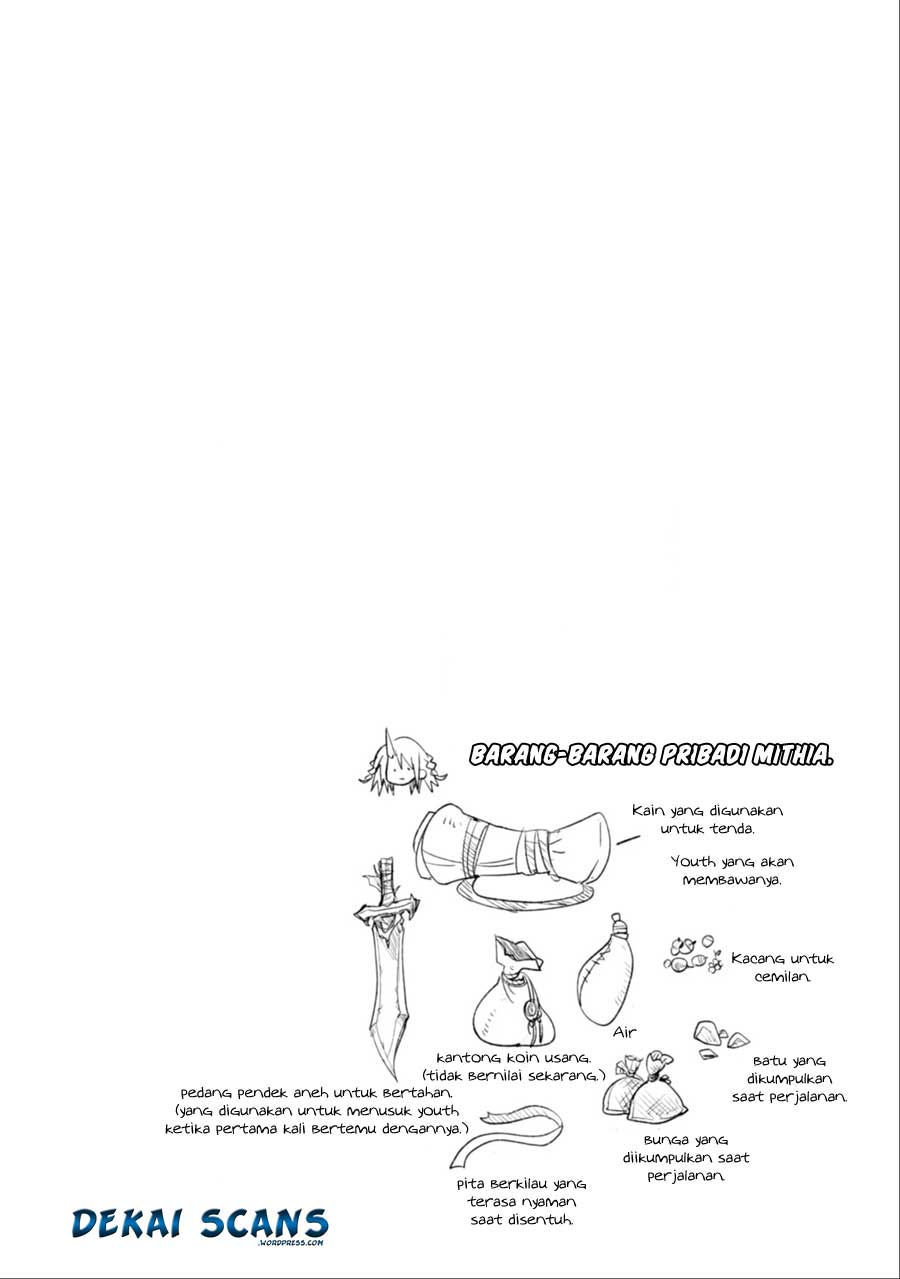 BARANG-BARANG PRIBADI MITHIA.

Kain yang digunakan untuk tenda.

Youth yang akan membawanya.

Kacang untuk cemilan.

Air

kantong koin usang. (tidak bernilai sekarang.)

Batu yang dikumpulkan saat perjalanan.

pedang pendek aneh untuk bertahan. (yang digunakan untuk menusuk youth ketika pertama kali bertemu dengannya.)

Bunga yang diikumpulkan saat perjalanan.

pita berkilau yang terasa nyaman saat disentuh.

DEKAI SCANS
.WORDPRESS.COM